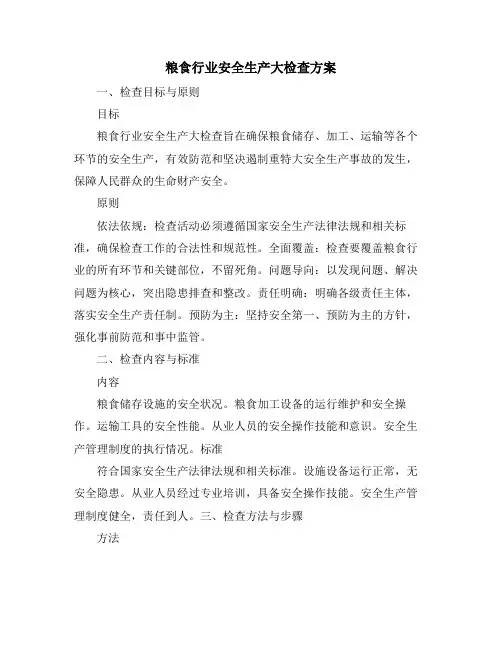 粮食行业安全生产大检查方案

一、检查目标与原则

目标

粮食行业安全生产大检查旨在确保粮食储存、加工、运输等各个环节的安全生产，有效防范和坚决遏制重特大安全生产事故的发生，保障人民群众的生命财产安全。

原则

依法依规：检查活动必须遵循国家安全生产法律法规和相关标准，确保检查工作的合法性和规范性。全面覆盖：检查要覆盖粮食行业的所有环节和关键部位，不留死角。问题导向：以发现问题、解决问题为核心，突出隐患排查和整改。责任明确：明确各级责任主体，落实安全生产责任制。预防为主：坚持安全第一、预防为主的方针，强化事前防范和事中监管。

二、检查内容与标准

内容

粮食储存设施的安全状况。粮食加工设备的运行维护和安全操作。运输工具的安全性能。从业人员的安全操作技能和意识。安全生产管理制度的执行情况。标准

符合国家安全生产法律法规和相关标准。设施设备运行正常，无安全隐患。从业人员经过专业培训，具备安全操作技能。安全生产管理制度健全，责任到人。三、检查方法与步骤

方法